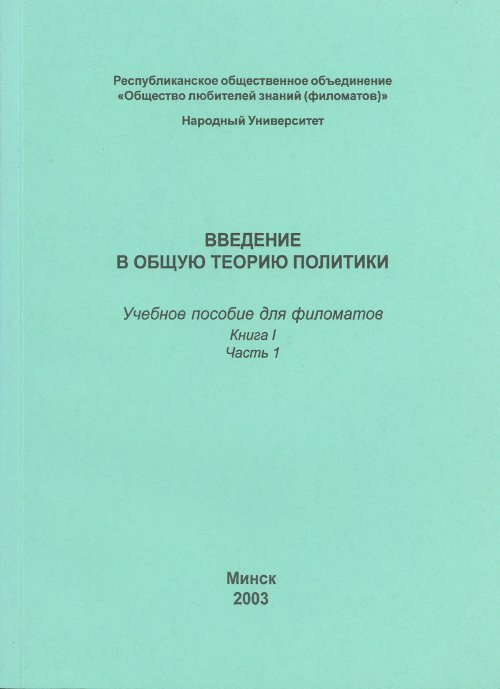 Республиканское общественное объединение
«Общество любителей знаний (филоматов)»

Народный Университет

ВВЕДЕНИЕ
В ОБЩУЮ ТЕОРИЮ ПОЛИТИКИ

Учебное пособие для филоматов
Книга I
Часть 1

Минск
2003